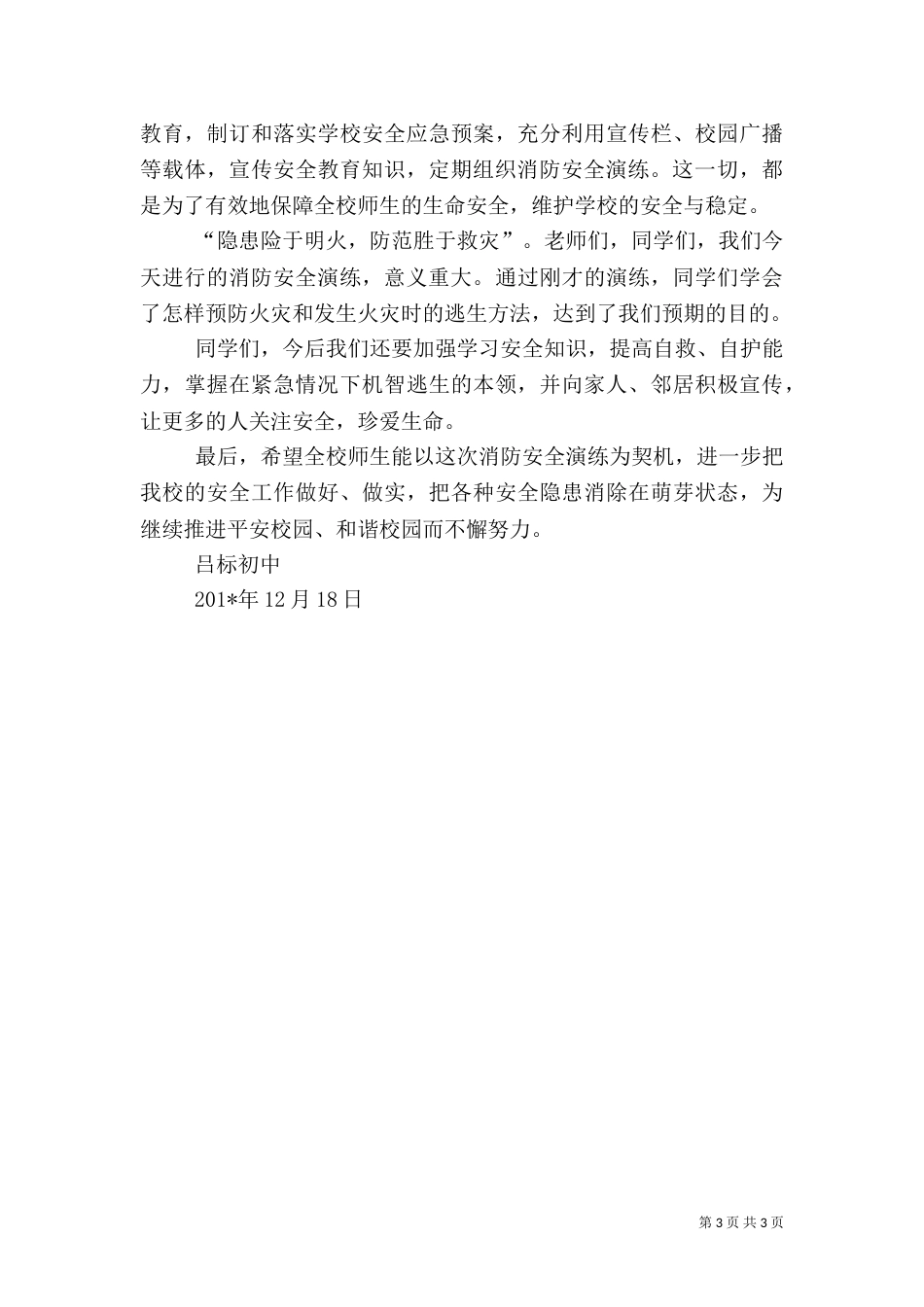 教育，制订和落实学校安全应急预案，充分利用宣传栏、校园广播等载体，宣传安全教育知识，定期组织消防安全演练。这一切，都是为了有效地保障全校师生的生命安全，维护学校的安全与稳定。

“隐患险于明火，防范胜于救灾”。老师们，同学们，我们今天进行的消防安全演练，意义重大。通过刚才的演练，同学们学会了怎样预防火灾和发生火灾时的逃生方法，达到了我们预期的目的。

同学们，今后我们还要加强学习安全知识，提高自救、自护能力，掌握在紧急情况下机智逃生的本领，并向家人、邻居积极宣传，让更多的人关注安全，珍爱生命。

最后，希望全校师生能以这次消防安全演练为契机，进一步把我校的安全工作做好、做实，把各种安全隐患消除在萌芽状态，为继续推进平安校园、和谐校园而不懈努力。

吕标初中

201*年 12 月 18 日

第 3 页 共 3 页